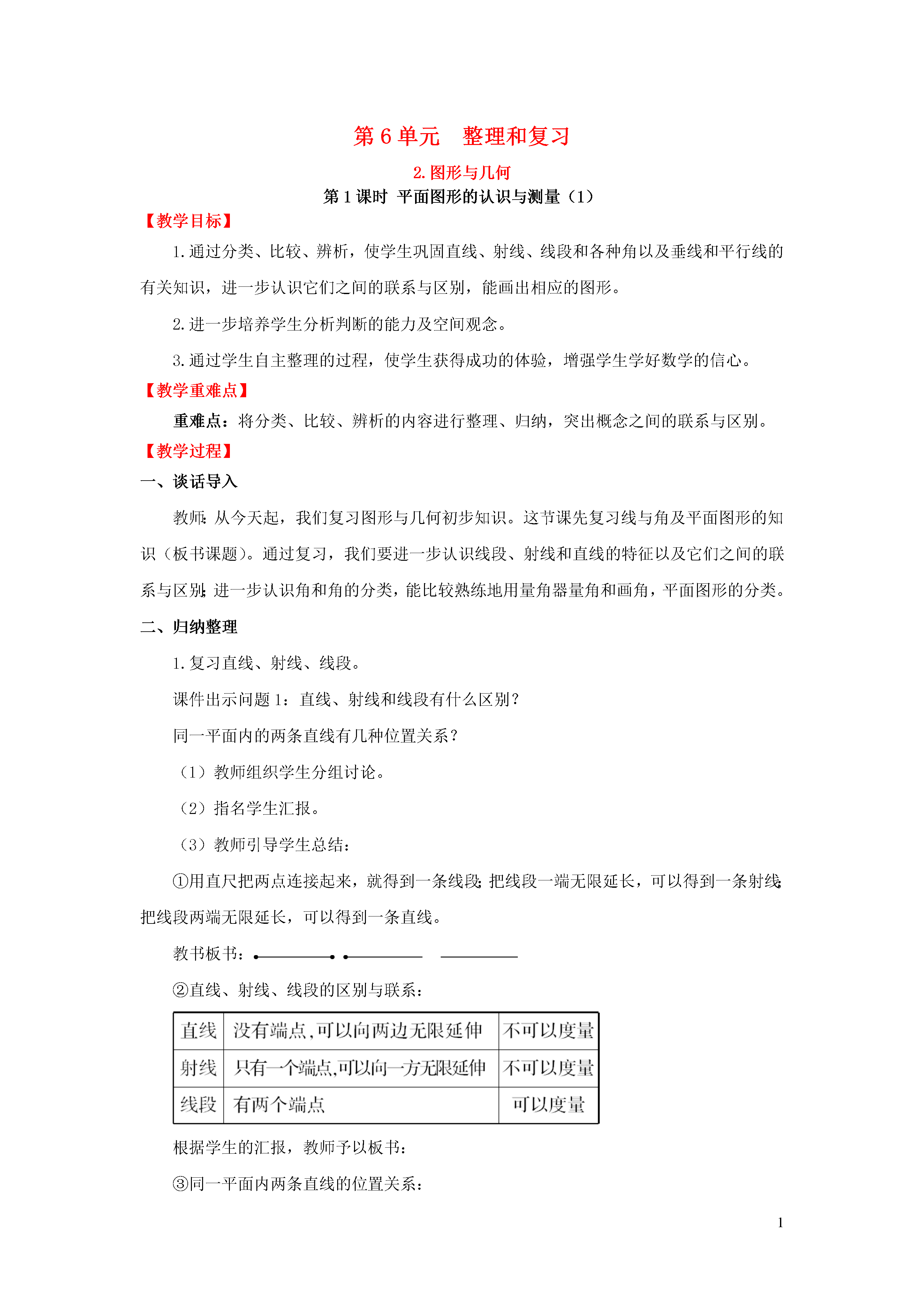 第 6 单元　整理和复习

2. 图形与几何

第 1 课时　平面图形的认识与测量（1）

【教学目标】

1. 通过分类、比较、辨析，使学生巩固直线、射线、线段和各种角以及垂线和平行线的有关知识，进一步认识它们之间的联系与区别，能画出相应的图形。

2. 进一步培养学生分析判断的能力及空间观念。

3. 通过学生自主整理的过程，使学生获得成功的体验，增强学生学好数学的信心。

【教学重难点】

重难点：将分类、比较、辨析的内容进行整理、归纳，突出概念之间的联系与区别。

【教学过程】

一、谈话导入

教师：从今天起，我们复习图形与几何初步知识。这节课先复习线与角及平面图形的知识（板书课题）。通过复习，我们要进一步认识线段、射线和直线的特征以及它们之间的联系与区别；进一步认识角和角的分类，能比较熟练地用量角器量角和画角，平面图形的分类。

二、归纳整理

1. 复习直线、射线、线段。

课件出示问题 1：直线、射线和线段有什么区别？

同一平面内的两条直线有几种位置关系？

（1）教师组织学生分组讨论。

（2）指名学生汇报。

（3）教师引导学生总结：

①用直尺把两点连接起来，就得到一条线段；把线段一端无限延长，可以得到一条射线；把线段两端无限延长，可以得到一条直线。

教书板书：

②直线、射线、线段的区别与联系：

| 直线 | 没有端点，可以向两边无限延伸 | 不可以度量 |
|---|---|---|
| 射线 | 只有一个端点，可以向一方无限延伸 | 不可以度量 |
| 线段 | 有两个端点 | 可以度量 |

根据学生的汇报，教师予以板书：

③同一平面内两条直线的位置关系：

1